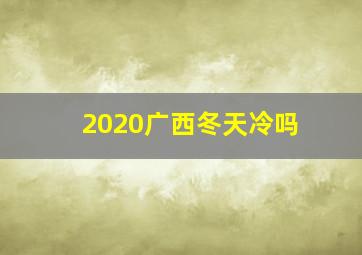 2020广西冬天冷吗